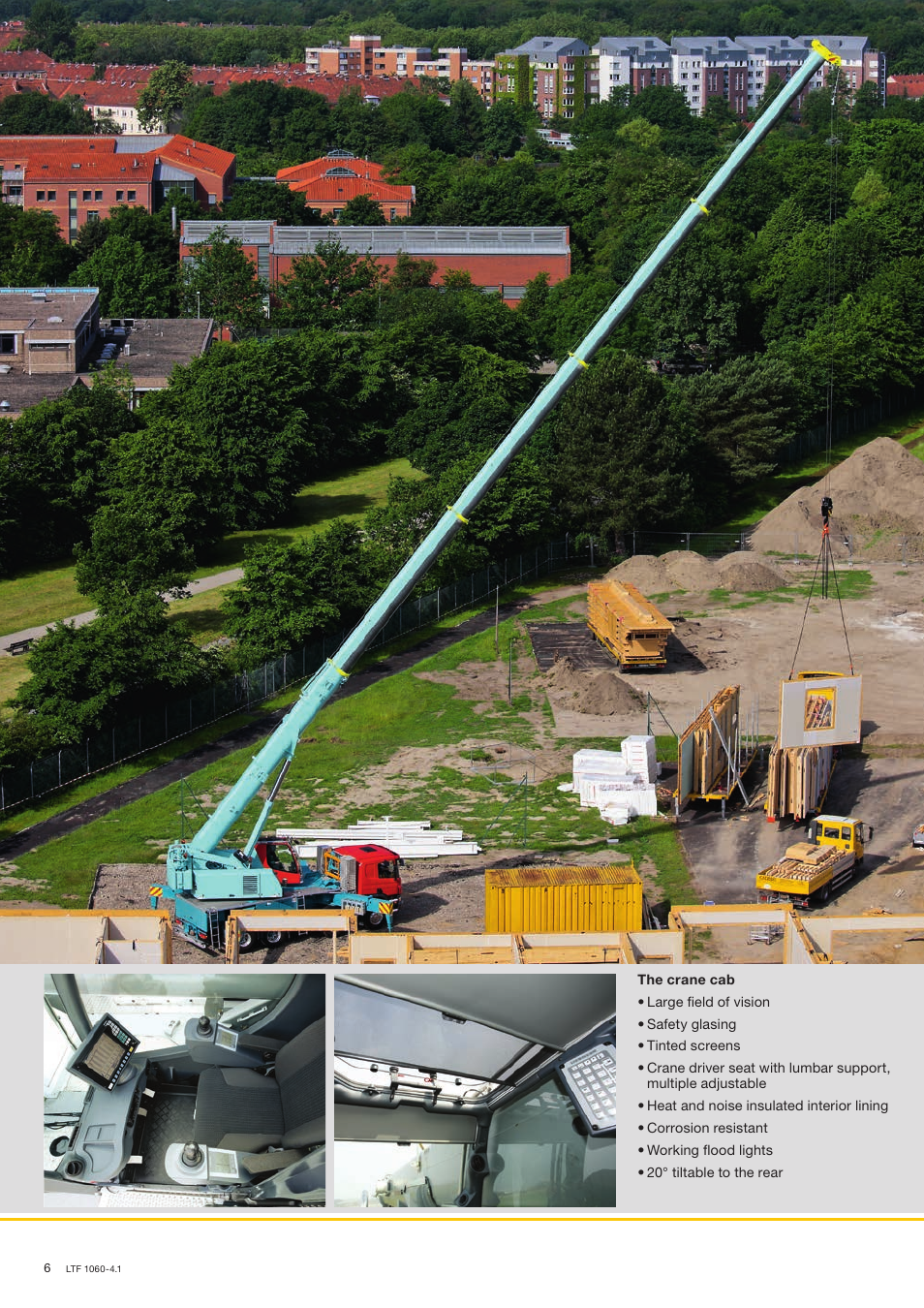 The crane cab

• Large field of vision
• Safety glasing
• Tinted screens
• Crane driver seat with lumbar support, multiple adjustable
• Heat and noise insulated interior lining
• Corrosion resistant
• Working flood lights
• 20° tiltable to the rear

6 LTF 1060-4.1